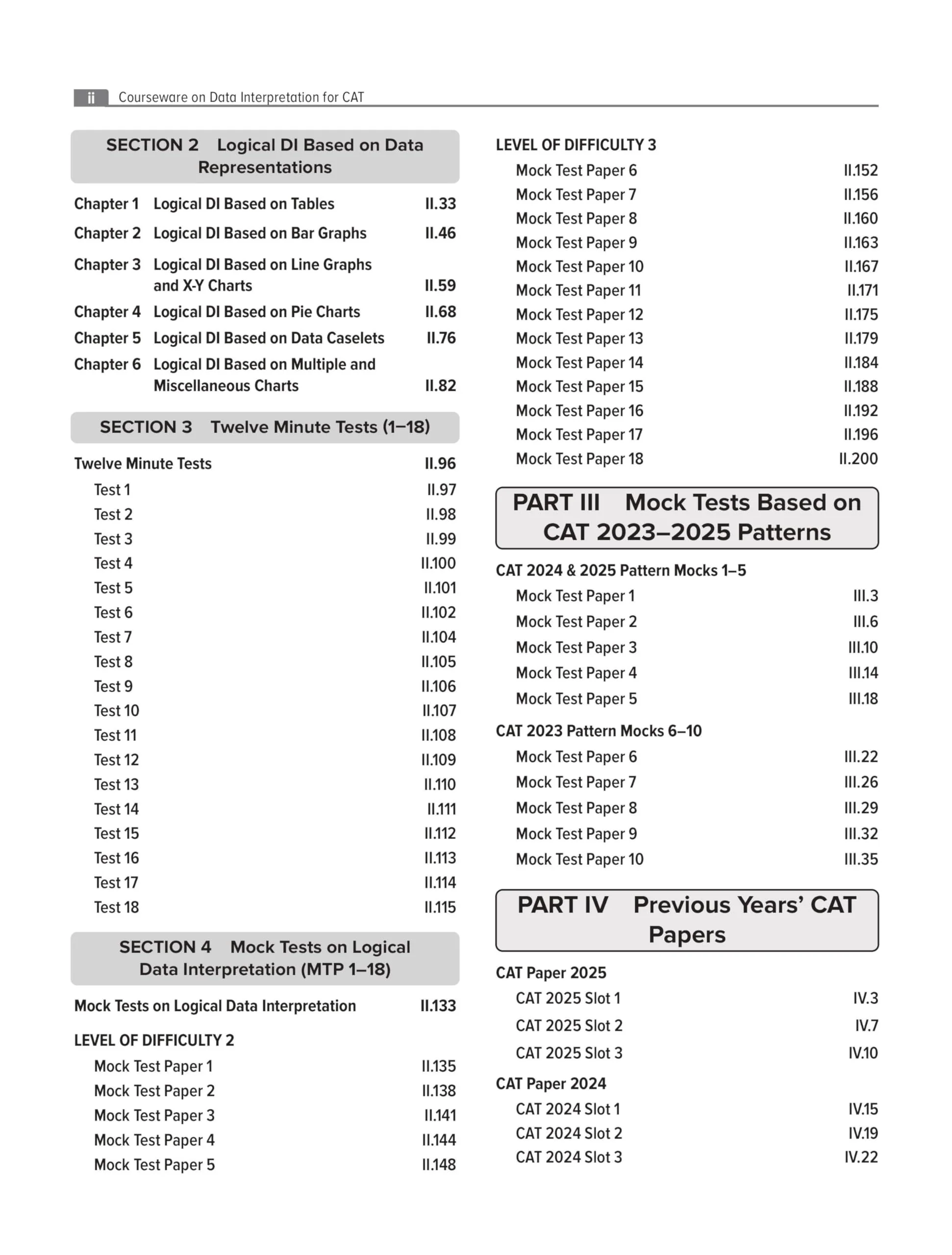 ii Courseware on Data Interpretation for CAT

SECTION 2 Logical DI Based on Data Representations

Chapter 1 Logical DI Based on Tables II.33
Chapter 2 Logical DI Based on Bar Graphs II.46
Chapter 3 Logical DI Based on Line Graphs and X-Y Charts II.59
Chapter 4 Logical DI Based on Pie Charts II.68
Chapter 5 Logical DI Based on Data Caselets II.76
Chapter 6 Logical DI Based on Multiple and Miscellaneous Charts II.82

SECTION 3 Twelve Minute Tests (1–18)

Twelve Minute Tests II.96
Test 1 II.97
Test 2 II.98
Test 3 II.99
Test 4 II.100
Test 5 II.101
Test 6 II.102
Test 7 II.104
Test 8 II.105
Test 9 II.106
Test 10 II.107
Test 11 II.108
Test 12 II.109
Test 13 II.110
Test 14 II.111
Test 15 II.112
Test 16 II.113
Test 17 II.114
Test 18 II.115

SECTION 4 Mock Tests on Logical Data Interpretation (MTP 1–18)

Mock Tests on Logical Data Interpretation II.133

LEVEL OF DIFFICULTY 2
Mock Test Paper 1 II.135
Mock Test Paper 2 II.138
Mock Test Paper 3 II.141
Mock Test Paper 4 II.144
Mock Test Paper 5 II.148

LEVEL OF DIFFICULTY 3
Mock Test Paper 6 II.152
Mock Test Paper 7 II.156
Mock Test Paper 8 II.160
Mock Test Paper 9 II.163
Mock Test Paper 10 II.167
Mock Test Paper 11 II.171
Mock Test Paper 12 II.175
Mock Test Paper 13 II.179
Mock Test Paper 14 II.184
Mock Test Paper 15 II.188
Mock Test Paper 16 II.192
Mock Test Paper 17 II.196
Mock Test Paper 18 II.200

PART III Mock Tests Based on CAT 2023–2025 Patterns

CAT 2024 & 2025 Pattern Mocks 1–5
Mock Test Paper 1 III.3
Mock Test Paper 2 III.6
Mock Test Paper 3 III.10
Mock Test Paper 4 III.14
Mock Test Paper 5 III.18

CAT 2023 Pattern Mocks 6–10
Mock Test Paper 6 III.22
Mock Test Paper 7 III.26
Mock Test Paper 8 III.29
Mock Test Paper 9 III.32
Mock Test Paper 10 III.35

PART IV Previous Years' CAT Papers

CAT Paper 2025
CAT 2025 Slot 1 IV.3
CAT 2025 Slot 2 IV.7
CAT 2025 Slot 3 IV.10

CAT Paper 2024
CAT 2024 Slot 1 IV.15
CAT 2024 Slot 2 IV.19
CAT 2024 Slot 3 IV.22